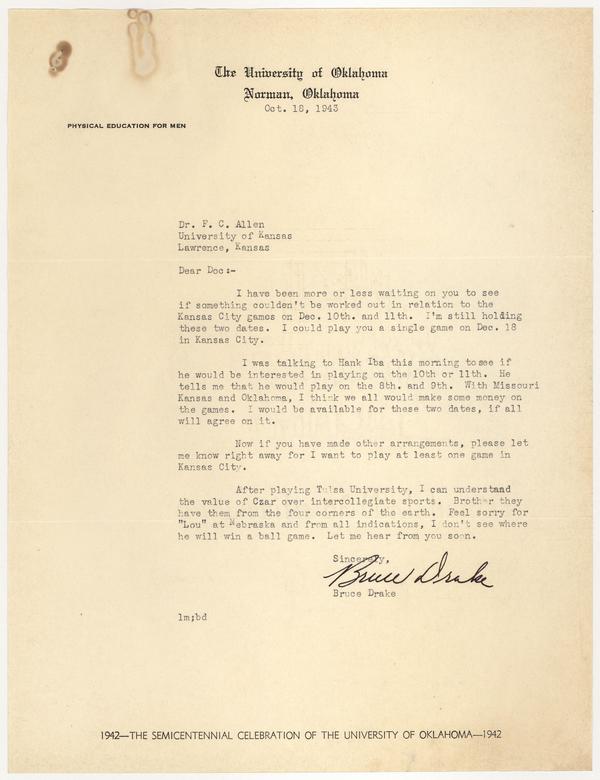 The University of Oklahoma
Norman, Oklahoma
Oct. 18, 1943

PHYSICAL EDUCATION FOR MEN

Dr. F. C. Allen
University of Kansas
Lawrence, Kansas

Dear Doc:-

I have been more or less waiting on you to see if something couldn't be worked out in relation to the Kansas City games on Dec. 10th. and 11th. I'm still holding these two dates. I could play you a single game on Dec. 18 in Kansas City.

I was talking to Hank Iba this morning to see if he would be interested in playing on the 10th or 11th. He tells me that he would play on the 8th. and 9th. With Missouri Kansas and Oklahoma, I think we all would make some money on the games. I would be available for these two dates, if all will agree on it.

Now if you have made other arrangements, please let me know right away for I want to play at least one game in Kansas City.

After playing Tulsa University, I can understand the value of Czar over intercollegiate sports. Brother they have them from the four corners of the earth. Feel sorry for "Lou" at Nebraska and from all indications, I don't see where he will win a ball game. Let me hear from you soon.

Sincerely,
Bruce Drake
Bruce Drake

lm;bd

1942—THE SEMICENTENNIAL CELEBRATION OF THE UNIVERSITY OF OKLAHOMA—1942